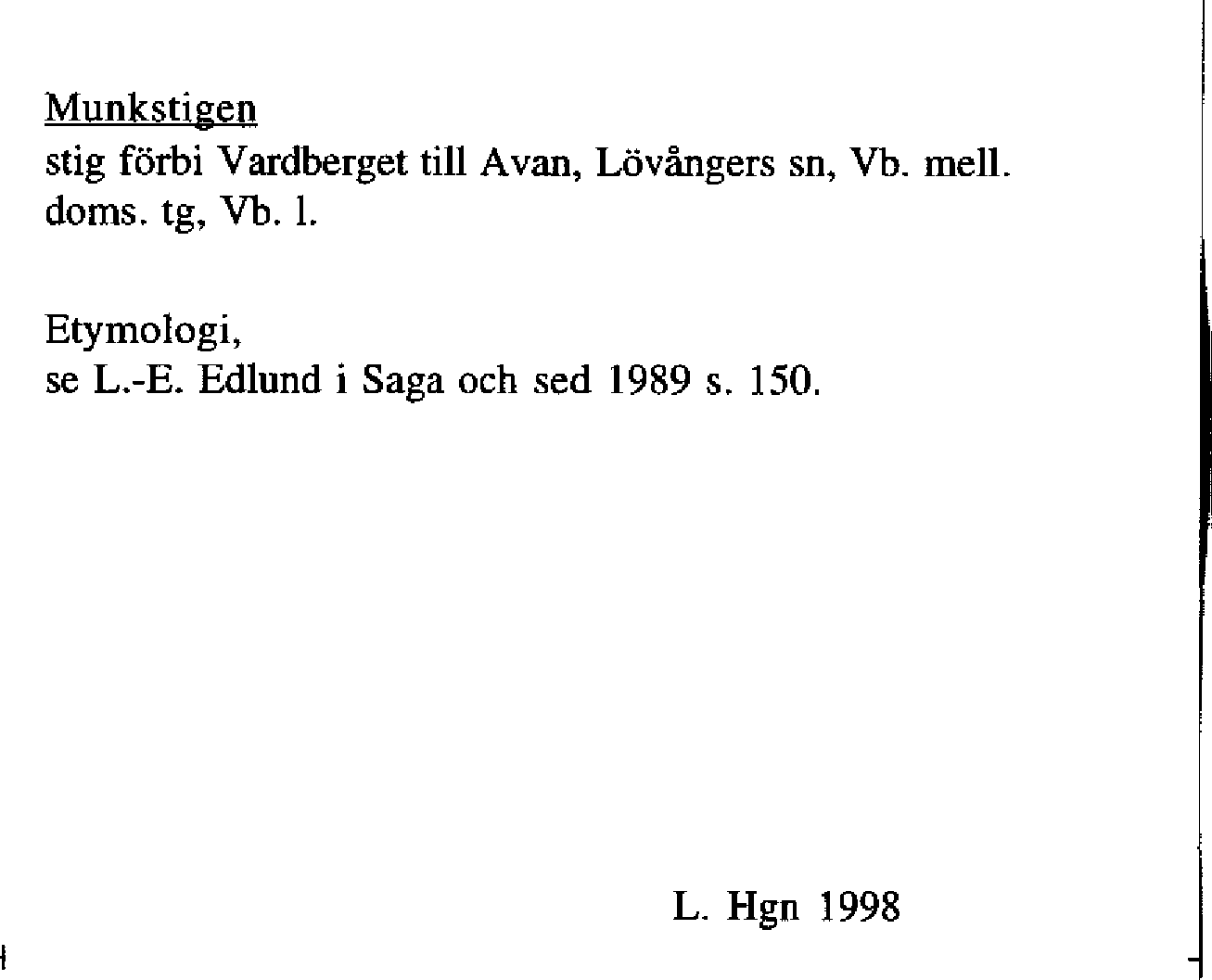 Munkstigen
stig förbi Vardberget till Avan, Lövångers sn, Vb. mell. doms. tg, Vb. l.

Etymologi,
se L.-E. Edlund i Saga och sed 1989 s. 150.

L. Hgn 1998